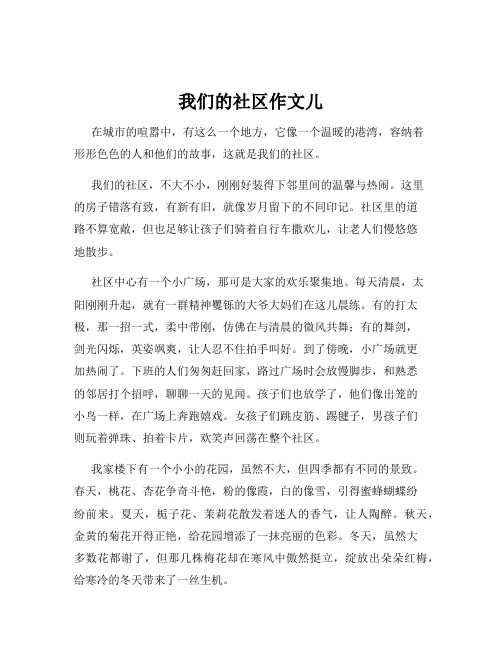 我们的社区作文儿

在城市的喧嚣中，有这么一个地方，它像一个温暖的港湾，容纳着形形色色的人和他们的故事，这就是我们的社区。

我们的社区，不大不小，刚刚好装得下邻里间的温馨与热闹。这里的房子错落有致，有新有旧，就像岁月留下的不同印记。社区里的道路不算宽敞，但也足够让孩子们骑着自行车撒欢儿，让老人们慢悠悠地散步。

社区中心有一个小广场，那可是大家的欢乐聚集地。每天清晨，太阳刚刚升起，就有一群精神矍铄的大爷大妈们在这儿晨练。有的打太极，那一招一式，柔中带刚，仿佛在与清晨的微风共舞；有的舞剑，剑光闪烁，英姿飒爽，让人忍不住拍手叫好。到了傍晚，小广场就更加热闹了。下班的人们匆匆赶回家，路过广场时会放慢脚步，和熟悉的邻居打个招呼，聊聊一天的见闻。孩子们也放学了，他们像出笼的小鸟一样，在广场上奔跑嬉戏。女孩子们跳皮筋、踢毽子，男孩子们则玩着弹珠、拍着卡片，欢笑声回荡在整个社区。

我家楼下有一个小小的花园，虽然不大，但四季都有不同的景致。春天，桃花、杏花争奇斗艳，粉的像霞，白的像雪，引得蜜蜂蝴蝶纷纷前来。夏天，栀子花、茉莉花散发着迷人的香气，让人陶醉。秋天，金黄的菊花开得正艳，给花园增添了一抹亮丽的色彩。冬天，虽然大多数花都谢了，但那几株梅花却在寒风中傲然挺立，绽放出朵朵红梅，给寒冷的冬天带来了一丝生机。